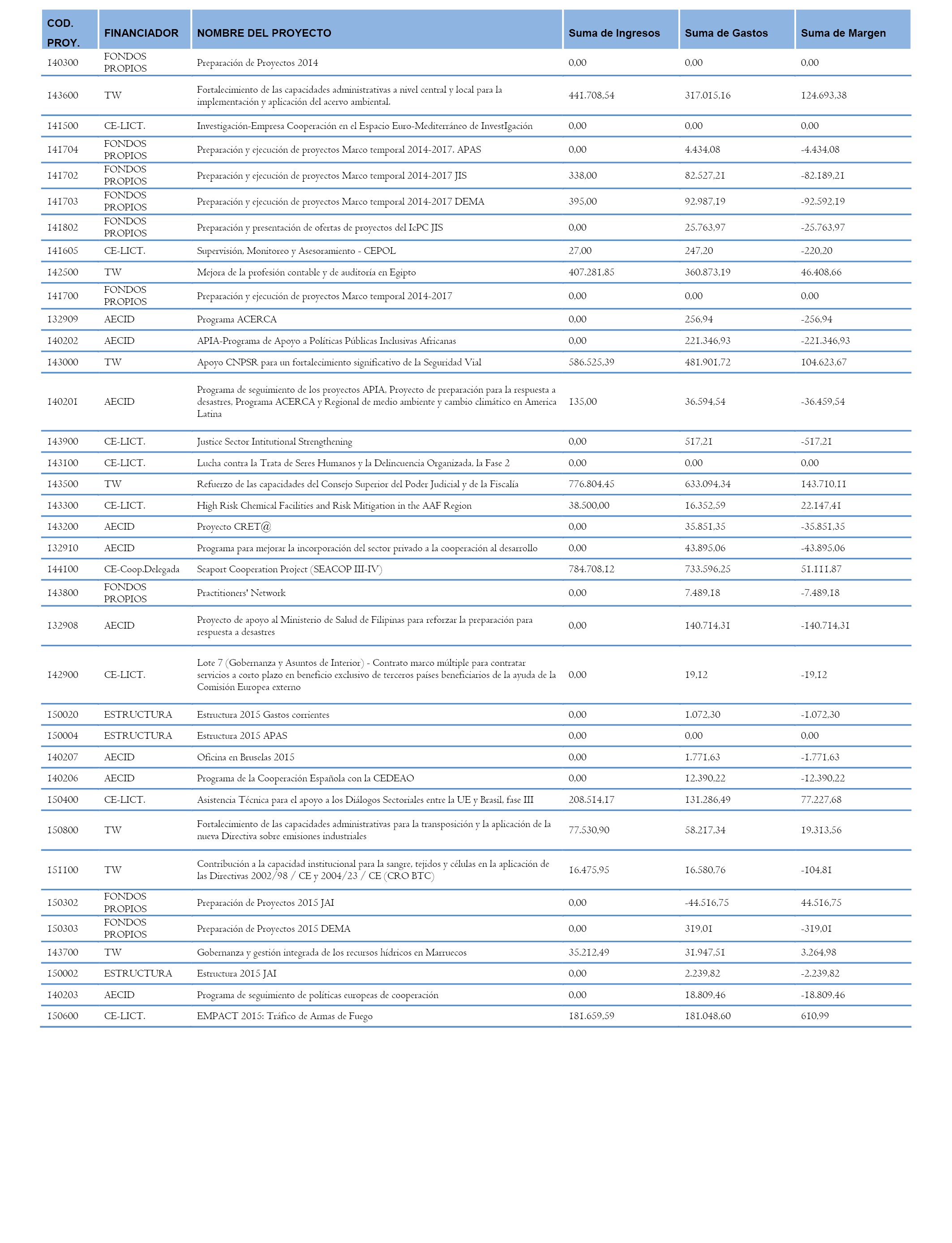 | COD. PROY. | FINANCIADOR | NOMBRE DEL PROYECTO | Suma de Ingresos | Suma de Gastos | Suma de Margen |
|---|---|---|---|---|---|
| 140300 | FONDOS PROPIOS | Preparación de Proyectos 2014 | 0,00 | 0,00 | 0,00 |
| 143600 | TW | Fortalecimiento de las capacidades administrativas a nivel central y local para la implementación y aplicación del acervo ambiental. | 441.708,54 | 317.015,16 | 124.693,38 |
| 141500 | CE-LICT. | Investigación-Empresa Cooperación en el Espacio Euro-Mediterráneo de InvestIgación | 0,00 | 0,00 | 0,00 |
| 141704 | FONDOS PROPIOS | Preparación y ejecución de proyectos Marco temporal 2014-2017. APAS | 0,00 | 4.434,08 | -4.434,08 |
| 141702 | FONDOS PROPIOS | Preparación y ejecución de proyectos Marco temporal 2014-2017 JIS | 338,00 | 82.527,21 | -82.189,21 |
| 141703 | FONDOS PROPIOS | Preparación y ejecución de proyectos Marco temporal 2014-2017 DEMA | 395,00 | 92.987,19 | -92.592,19 |
| 141802 | FONDOS PROPIOS | Preparación y presentación de ofertas de proyectos del IcPC JIS | 0,00 | 25.763,97 | -25.763,97 |
| 141605 | CE-LICT. | Supervisión, Monitoreo y Asesoramiento - CEPOL | 27,00 | 247,20 | -220,20 |
| 142500 | TW | Mejora de la profesión contable y de auditoría en Egipto | 407.281,85 | 360.873,19 | 46.408,66 |
| 141700 | FONDOS PROPIOS | Preparación y ejecución de proyectos Marco temporal 2014-2017 | 0,00 | 0,00 | 0,00 |
| 132909 | AECID | Programa ACERCA | 0,00 | 256,94 | -256,94 |
| 140202 | AECID | APIA-Programa de Apoyo a Políticas Públicas Inclusivas Africanas | 0,00 | 221.346,93 | -221.346,93 |
| 143000 | TW | Apoyo CNPSR para un fortalecimiento significativo de la Seguridad Vial | 586.525,39 | 481.901,72 | 104.623,67 |
| 140201 | AECID | Programa de seguimiento de los proyectos APIA, Proyecto de preparación para la respuesta a desastres, Programa ACERCA y Regional de medio ambiente y cambio climático en America Latina | 135,00 | 36.594,54 | -36.459,54 |
| 143900 | CE-LICT. | Justice Sector Intitutional Strengthening | 0,00 | 517,21 | -517,21 |
| 143100 | CE-LICT. | Lucha contra la Trata de Seres Humanos y la Delincuencia Organizada, la Fase 2 | 0,00 | 0,00 | 0,00 |
| 143500 | TW | Refuerzo de las capacidades del Consejo Superior del Poder Judicial y de la Fiscalía | 776.804,45 | 633.094,34 | 143.710,11 |
| 143300 | CE-LICT. | High Risk Chemical Facilities and Risk Mitigation in the AAF Region | 38.500,00 | 16.352,59 | 22.147,41 |
| 143200 | AECID | Proyecto CRET@ | 0,00 | 35.851,35 | -35.851,35 |
| 132910 | AECID | Programa para mejorar la incorporación del sector privado a la cooperación al desarrollo | 0,00 | 43.895,06 | -43.895,06 |
| 144100 | CE-Coop.Delegada | Seaport Cooperation Project (SEACOP III-IV) | 784.708,12 | 733.596,25 | 51.111,87 |
| 143800 | FONDOS PROPIOS | Practitioners' Network | 0,00 | 7.489,18 | -7.489,18 |
| 132908 | AECID | Proyecto de apoyo al Ministerio de Salud de Filipinas para reforzar la preparación para respuesta a desastres | 0,00 | 140.714,31 | -140.714,31 |
| 142900 | CE-LICT. | Lote 7 (Gobernanza y Asuntos de Interior) - Contrato marco múltiple para contratar servicios a corto plazo en beneficio exclusivo de terceros países beneficiarios de la ayuda de la Comisión Europea externo | 0,00 | 19,12 | -19,12 |
| 150020 | ESTRUCTURA | Estructura 2015 Gastos corrientes | 0,00 | 1.072,30 | -1.072,30 |
| 150004 | ESTRUCTURA | Estructura 2015 APAS | 0,00 | 0,00 | 0,00 |
| 140207 | AECID | Oficina en Bruselas 2015 | 0,00 | 1.771,63 | -1.771,63 |
| 140206 | AECID | Programa de la Cooperación Española con la CEDEAO | 0,00 | 12.390,22 | -12.390,22 |
| 150400 | CE-LICT. | Asistencia Técnica para el apoyo a los Diálogos Sectoriales entre la UE y Brasil, fase III | 208.514,17 | 131.286,49 | 77.227,68 |
| 150800 | TW | Fortalecimiento de las capacidades administrativas para la transposición y la aplicación de la nueva Directiva sobre emisiones industriales | 77.530,90 | 58.217,34 | 19.313,56 |
| 151100 | TW | Contribución a la capacidad institucional para la sangre, tejidos y células en la aplicación de las Directivas 2002/98 / CE y 2004/23 / CE (CRO BTC) | 16.475,95 | 16.580,76 | -104,81 |
| 150302 | FONDOS PROPIOS | Preparación de Proyectos 2015 JAI | 0,00 | -44.516,75 | 44.516,75 |
| 150303 | FONDOS PROPIOS | Preparación de Proyectos 2015 DEMA | 0,00 | 319,01 | -319,01 |
| 143700 | TW | Gobernanza y gestión integrada de los recursos hídricos en Marruecos | 35.212,49 | 31.947,51 | 3.264,98 |
| 150002 | ESTRUCTURA | Estructura 2015 JAI | 0,00 | 2.239,82 | -2.239,82 |
| 140203 | AECID | Programa de seguimiento de políticas europeas de cooperación | 0,00 | 18.809,46 | -18.809,46 |
| 150600 | CE-LICT. | EMPACT 2015: Tráfico de Armas de Fuego | 181.659,59 | 181.048,60 | 610,99 |